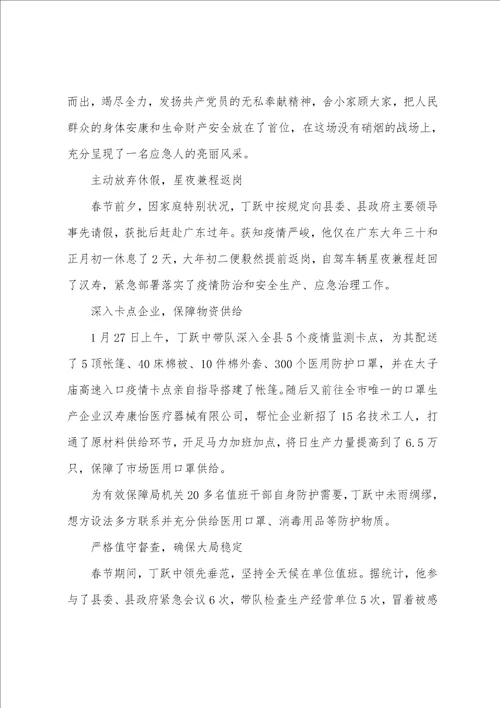 而出，竭尽全力，发扬共产党员的无私奉献精神，舍小家顾大家，把人民群众的身体安康和生命财产安全放在了首位，在这场没有硝烟的战场上，充分呈现了一名应急人的亮丽风采。

主动放弃休假，星夜兼程返岗

春节前夕，因家庭特别状况，丁跃中按规定向县委、县政府主要领导事先请假，获批后赶赴广东过年。获知疫情严峻，他仅在广东大年三十和正月初一休息了2天，大年初二便毅然提前返岗，自驾车辆星夜兼程赶回了汉寿，紧急部署落实了疫情防治和安全生产、应急治理工作。

深入卡点企业，保障物资供给

1月27日上午，丁跃中带队深入全县5个疫情监测卡点，为其配送了5顶帐篷、40床棉被、10件棉外套、300个医用防护口罩，并在太子庙高速入口疫情卡点亲自指导搭建了帐篷。随后又前往全市唯一的口罩生产企业汉寿康怡医疗器械有限公司，帮忙企业新招了15名技术工人，打通了原材料供给环节，开足马力加班加点，将日生产力量提高到了6.5万只，保障了市场医用口罩供给。

为有效保障局机关20多名值班干部自身防护需要，丁跃中未雨绸缪，想方设法多方联系并充分供给医用口罩、消毒用品等防护物质。

严格值守督查，确保大局稳定

春节期间，丁跃中领先垂范，坚持全天候在单位值班。据统计，他参与了县委、县政府紧急会议6次，带队检查生产经营单位5次，冒着被感